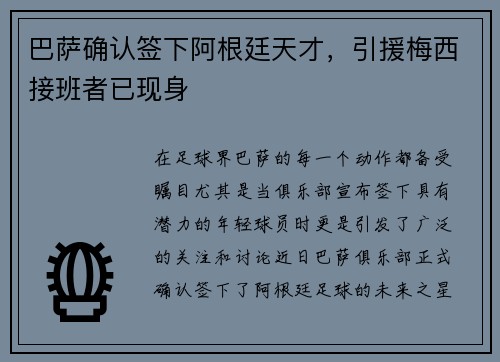 巴萨确认签下阿根廷天才，引援梅西接班者已现身

在足球界巴萨的每一个动作都备受瞩目尤其是当俱乐部宣布签下具有潜力的年轻球员时更是引发了广泛的关注和讨论近日巴萨俱乐部正式确认签下了阿根廷足球的未来之星